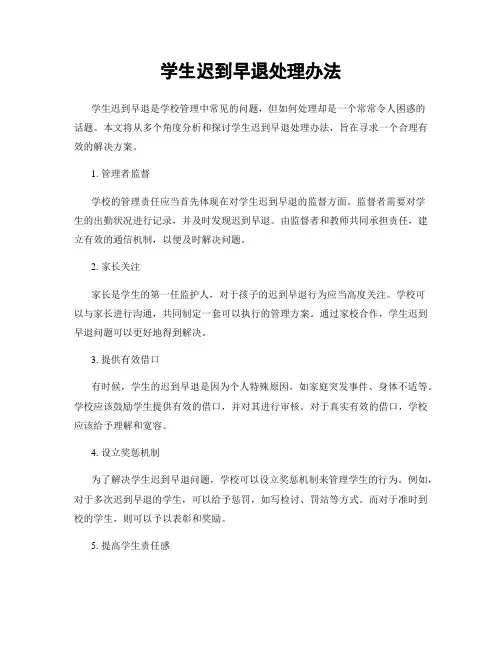 学生迟到早退处理办法

学生迟到早退是学校管理中常见的问题，但如何处理却是一个常常令人困惑的话题。本文将从多个角度分析和探讨学生迟到早退处理办法，旨在寻求一个合理有效的解决方案。

1. 管理者监督

学校的管理责任应当首先体现在对学生迟到早退的监督方面。监督者需要对学生的出勤状况进行记录，并及时发现迟到早退。由监督者和教师共同承担责任，建立有效的通信机制，以便及时解决问题。

2. 家长关注

家长是学生的第一任监护人，对于孩子的迟到早退行为应当高度关注。学校可以与家长进行沟通，共同制定一套可以执行的管理方案。通过家校合作，学生迟到早退问题可以更好地得到解决。

3. 提供有效借口

有时候，学生的迟到早退是因为个人特殊原因，如家庭突发事件、身体不适等。学校应该鼓励学生提供有效的借口，并对其进行审核。对于真实有效的借口，学校应该给予理解和宽容。

4. 设立奖惩机制

为了解决学生迟到早退问题，学校可以设立奖惩机制来管理学生的行为。例如，对于多次迟到早退的学生，可以给予惩罚，如写检讨、罚站等方式。而对于准时到校的学生，则可以予以表彰和奖励。

5. 提高学生责任感